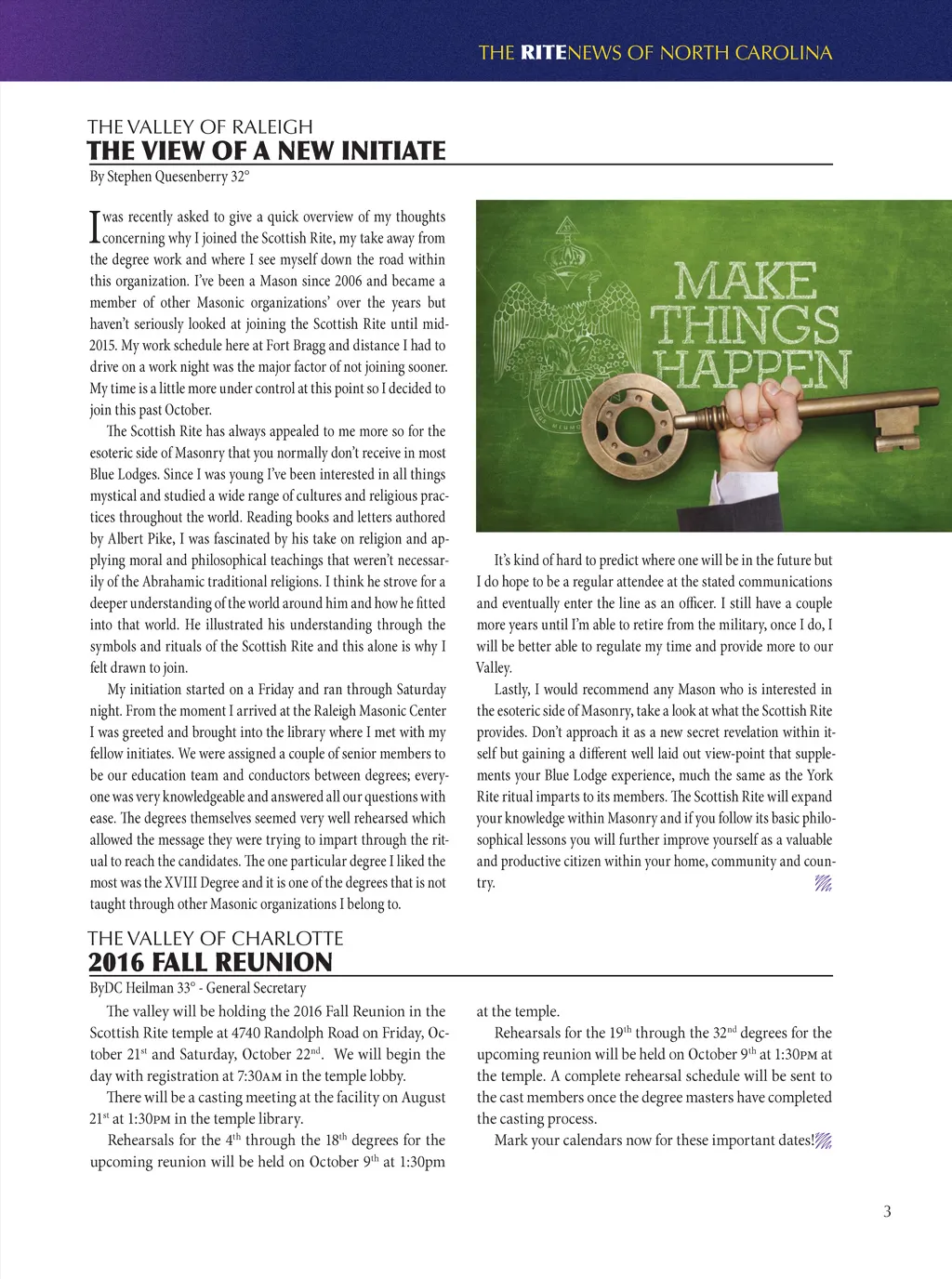 THE RITENEWS OF NORTH CAROLINA

THE VALLEY OF RALEIGH
THE VIEW OF A NEW INITIATE
By Stephen Quesenberry 32°

I was recently asked to give a quick overview of my thoughts concerning why I joined the Scottish Rite, my take away from the degree work and where I see myself down the road within this organization. I've been a Mason since 2006 and became a member of other Masonic organizations' over the years but haven't seriously looked at joining the Scottish Rite until mid-2015. My work schedule here at Fort Bragg and distance I had to drive on a work night was the major factor of not joining sooner. My time is a little more under control at this point so I decided to join this past October.

The Scottish Rite has always appealed to me more so for the esoteric side of Masonry that you normally don't receive in most Blue Lodges. Since I was young I've been interested in all things mystical and studied a wide range of cultures and religious practices throughout the world. Reading books and letters authored by Albert Pike, I was fascinated by his take on religion and applying moral and philosophical teachings that weren't necessarily of the Abrahamic traditional religions. I think he strove for a deeper understanding of the world around him and how he fitted into that world. He illustrated his understanding through the symbols and rituals of the Scottish Rite and this alone is why I felt drawn to join.

My initiation started on a Friday and ran through Saturday night. From the moment I arrived at the Raleigh Masonic Center I was greeted and brought into the library where I met with my fellow initiates. We were assigned a couple of senior members to be our education team and conductors between degrees; everyone was very knowledgeable and answered all our questions with ease. The degrees themselves seemed very well rehearsed which allowed the message they were trying to impart through the ritual to reach the candidates. The one particular degree I liked the most was the XVIII Degree and it is one of the degrees that is not taught through other Masonic organizations I belong to.

MAKE THINGS HAPPEN

It's kind of hard to predict where one will be in the future but I do hope to be a regular attendee at the stated communications and eventually enter the line as an officer. I still have a couple more years until I'm able to retire from the military, once I do, I will be better able to regulate my time and provide more to our Valley.

Lastly, I would recommend any Mason who is interested in the esoteric side of Masonry, take a look at what the Scottish Rite provides. Don't approach it as a new secret revelation within itself but gaining a different well laid out view-point that supplements your Blue Lodge experience, much the same as the York Rite ritual imparts to its members. The Scottish Rite will expand your knowledge within Masonry and if you follow its basic philosophical lessons you will further improve yourself as a valuable and productive citizen within your home, community and country.

THE VALLEY OF CHARLOTTE
2016 FALL REUNION
ByDC Heilman 33° - General Secretary

The valley will be holding the 2016 Fall Reunion in the Scottish Rite temple at 4740 Randolph Road on Friday, October 21$^{st}$ and Saturday, October 22$^{nd}$. We will begin the day with registration at 7:30AM in the temple lobby.

There will be a casting meeting at the facility on August 21$^{st}$ at 1:30PM in the temple library.

Rehearsals for the 4$^{th}$ through the 18$^{th}$ degrees for the upcoming reunion will be held on October 9$^{th}$ at 1:30pm at the temple.

Rehearsals for the 19$^{th}$ through the 32$^{nd}$ degrees for the upcoming reunion will be held on October 9$^{th}$ at 1:30PM at the temple. A complete rehearsal schedule will be sent to the cast members once the degree masters have completed the casting process.

Mark your calendars now for these important dates!

3